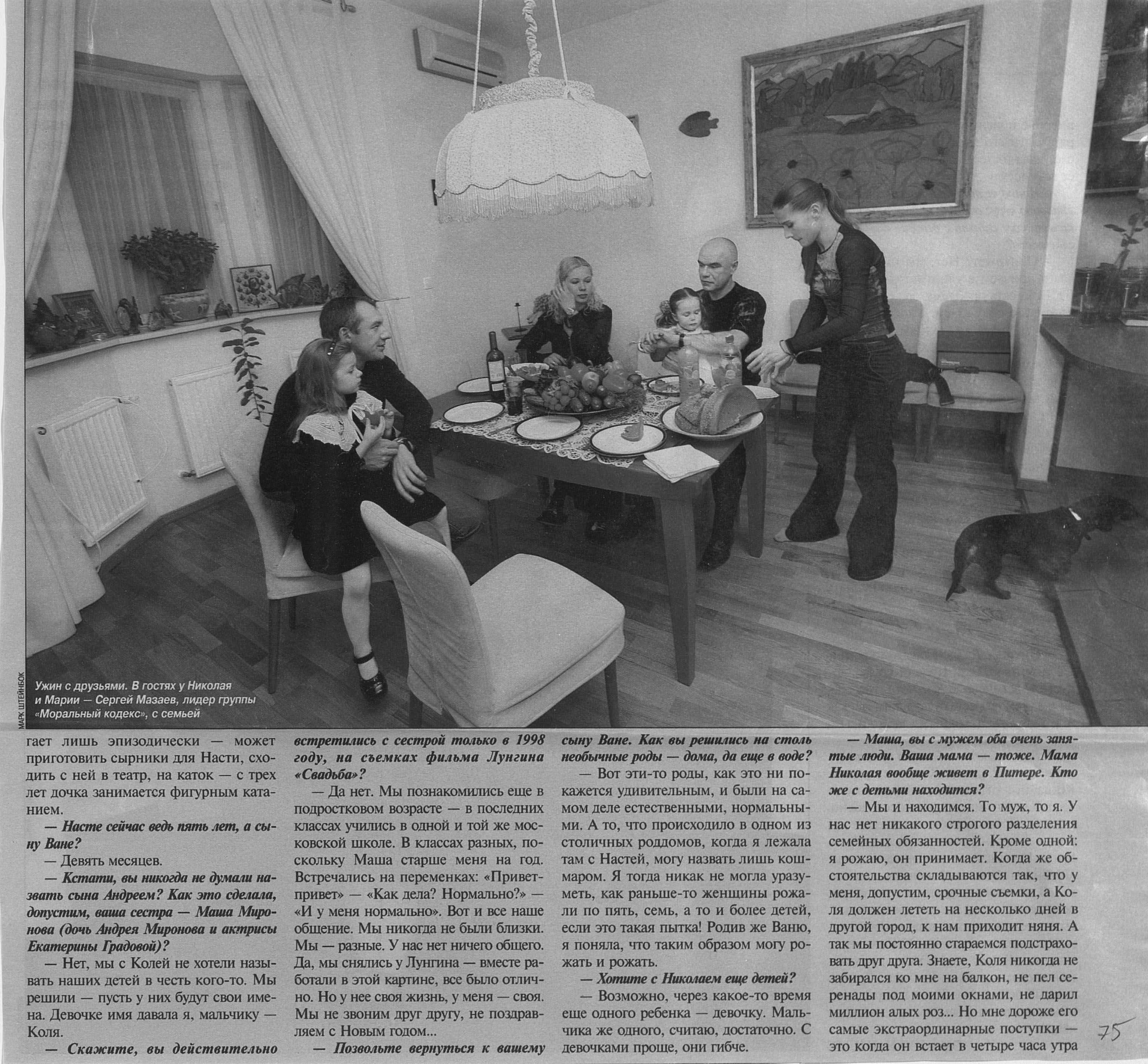 МАРК ШТЕЙНБОК

Ужин с друзьями. В гостях у Николая и Марии — Сергей Мазаев, лидер группы «Моральный кодекс», с семьей

гает лишь эпизодически — может приготовить сырники для Насти, сходить с ней в театр, на каток — с трех лет дочка занимается фигурным катанием.

— Насте сейчас ведь пять лет, а сыну Ване?

— Девять месяцев.

— Кстати, вы никогда не думали назвать сына Андреем? Как это сделала, допустим, ваша сестра — Маша Миронова (дочь Андрея Миронова и актрисы Екатерины Градовой)?

— Нет, мы с Колей не хотели называть наших детей в честь кого-то. Мы решили — пусть у них будут свои имена. Девочке имя давала я, мальчику — Коля.

— Скажите, вы действительно встретились с сестрой только в 1998 году, на съемках фильма Лунгина «Свадьба»?

— Да нет. Мы познакомились еще в подростковом возрасте — в последних классах учились в одной и той же московской школе. В классах разных, поскольку Маша старше меня на год. Встречались на переменках: «Привет-привет» — «Как дела? Нормально?» — «И у меня нормально». Вот и все наше общение. Мы никогда не были близки. Мы — разные. У нас нет ничего общего. Да, мы снялись у Лунгина — вместе работали в этой картине, все было отлично. Но у нее своя жизнь, у меня — своя. Мы не звоним друг другу, не поздравляем с Новым годом...

— Позвольте вернуться к вашему сыну Ване. Как вы решились на столь необычные роды — дома, да еще в воде?

— Вот эти-то роды, как это ни покажется удивительным, и были на самом деле естественными, нормальными. А то, что происходило в одном из столичных роддомов, когда я лежала там с Настей, могу назвать лишь кошмаром. Я тогда никак не могла уразуметь, как раньше-то женщины рожали по пять, семь, а то и более детей, если это такая пытка! Родив же Ваню, я поняла, что таким образом могу рожать и рожать.

— Хотите с Николаем еще детей?

— Возможно, через какое-то время еще одного ребенка — девочку. Мальчика же одного, считаю, достаточно. С девочками проще, они гибче.

— Маша, вы с мужем оба очень занятые люди. Ваша мама — тоже. Мама Николая вообще живет в Питере. Кто же с детьми находится?

— Мы и находимся. То муж, то я. У нас нет никакого строгого разделения семейных обязанностей. Кроме одной: я рожаю, он принимает. Когда же обстоятельства складываются так, что у меня, допустим, срочные съемки, а Коля должен лететь на несколько дней в другой город, к нам приходит няня. А так мы постоянно стараемся подстраховать друг друга. Знаете, Коля никогда не забирался ко мне на балкон, не пел серенады под моими окнами, не дарил миллион алых роз... Но мне дороже его самые экстраординарные поступки — это когда он встает в четыре часа утра

75